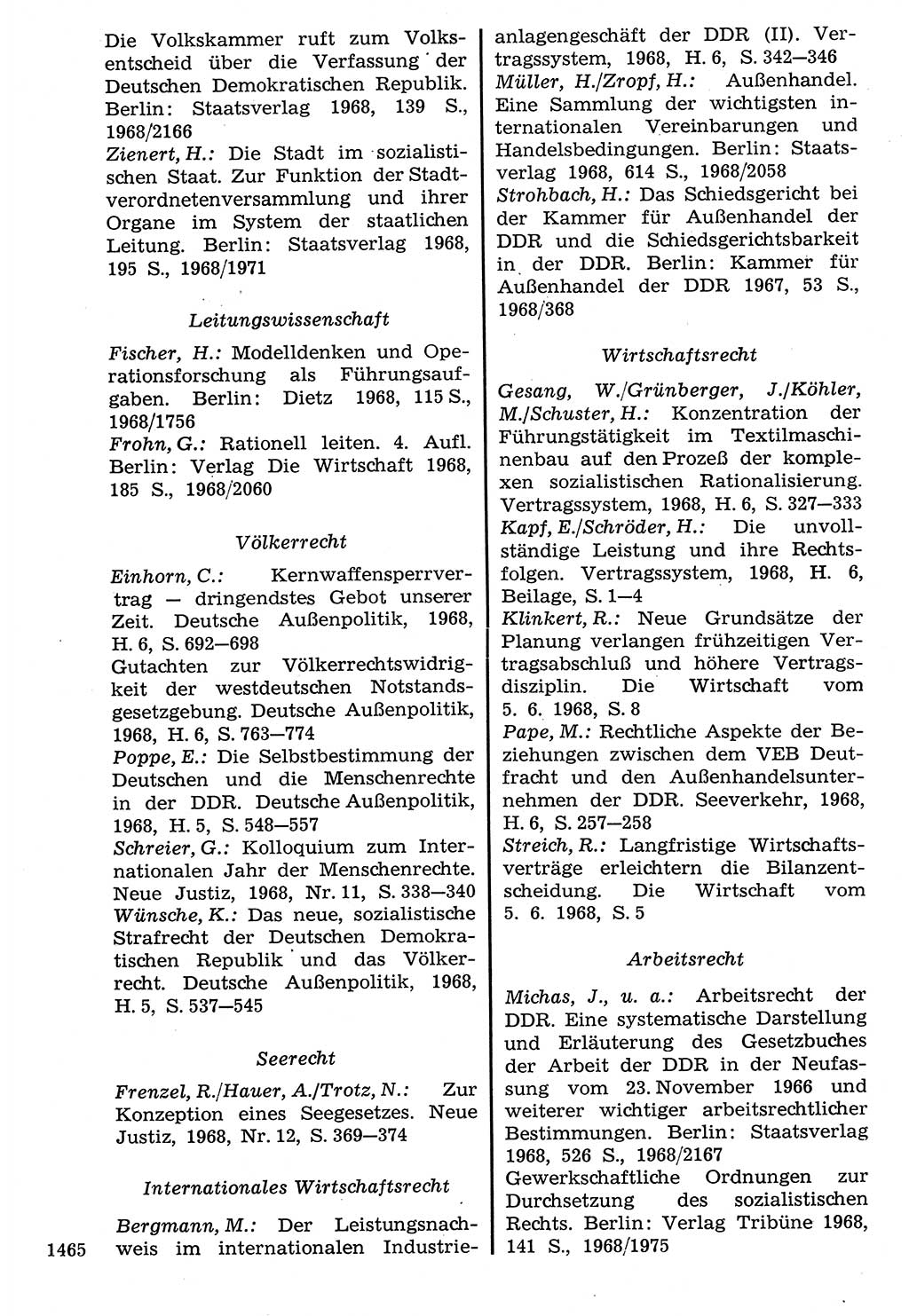 Die Volkskammer ruft zum Volksentscheid über die Verfassung der Deutschen Demokratischen Republik. Berlin: Staatsverlag 1968, 139 S., 1968/2166
Zienert, H.: Die Stadt im sozialistischen Staat. Zur Funktion der Stadtverordnetenversammlung und ihrer Organe im System der staatlichen Leitung. Berlin: Staatsverlag 1968, 195 S., 1968/1971

Leitungswissenschaft

Fischer, H.: Modelldenken und Operationsforschung als Führungsaufgaben. Berlin: Dietz 1968, 115 S., 1968/1756
Frohn, G.: Rationell leiten. 4. Aufl. Berlin: Verlag Die Wirtschaft 1968, 185 S., 1968/2060

Völkerrecht

Einhorn, C.: Kernwaffensperrvertrag — dringendstes Gebot unserer Zeit. Deutsche Außenpolitik, 1968, H. 6, S. 692—698
Gutachten zur Völkerrechtswidrigkeit der westdeutschen Notstandsgesetzgebung. Deutsche Außenpolitik, 1968, H. 6, S. 763—774
Poppe, E.: Die Selbstbestimmung der Deutschen und die Menschenrechte in der DDR. Deutsche Außenpolitik, 1968, H. 5, S. 548—557
Schreier, G.: Kolloquium zum Internationalen Jahr der Menschenrechte. Neue Justiz, 1968, Nr. 11, S. 338—340
Wünsche, K.: Das neue, sozialistische Strafrecht der Deutschen Demokratischen Republik und das Völkerrecht. Deutsche Außenpolitik, 1968, H. 5, S. 537—545

Seerecht

Frenzel, R./Hauer, A./Trotz, N.: Zur Konzeption eines Seegesetzes. Neue Justiz, 1968, Nr. 12, S. 369—374

Internationales Wirtschaftsrecht

Bergmann, M.: Der Leistungsnachweis im internationalen Industrieanlagengeschäft der DDR (II). Vertragssystem, 1968, H. 6, S. 342—346
Müller, H./Zropf, H.: Außenhandel. Eine Sammlung der wichtigsten internationalen Vereinbarungen und Handelsbedingungen. Berlin: Staatsverlag 1968, 614 S., 1968/2058
Strohbach, H.: Das Schiedsgericht bei der Kammer für Außenhandel der DDR und die Schiedsgerichtsbarkeit in der DDR. Berlin: Kammer für Außenhandel der DDR 1967, 53 S., 1968/368

Wirtschaftsrecht

Gesang, W./Grünberger, J./Köhler, M./Schuster, H.: Konzentration der Führungstätigkeit im Textilmaschinenbau auf den Prozeß der komplexen sozialistischen Rationalisierung. Vertragssystem, 1968, H. 6, S. 327—333
Kapf, E./Schröder, H.: Die unvollständige Leistung und ihre Rechtsfolgen. Vertragssystem, 1968, H. 6, Beilage, S. 1—4
Klinkert, R.: Neue Grundsätze der Planung verlangen frühzeitigen Vertragsabschluß und höhere Vertragsdisziplin. Die Wirtschaft vom 5. 6. 1968, S. 8
Pape, M.: Rechtliche Aspekte der Beziehungen zwischen dem VEB Deutfracht und den Außenhandelsunternehmen der DDR. Seeverkehr, 1968, H. 6, S. 257—258
Streich, R.: Langfristige Wirtschaftsverträge erleichtern die Bilanzentscheidung. Die Wirtschaft vom 5. 6. 1968, S. 5

Arbeitsrecht

Michas, J., u. a.: Arbeitsrecht der DDR. Eine systematische Darstellung und Erläuterung des Gesetzbuches der Arbeit der DDR in der Neufassung vom 23. November 1966 und weiterer wichtiger arbeitsrechtlicher Bestimmungen. Berlin: Staatsverlag 1968, 526 S., 1968/2167
Gewerkschaftliche Ordnungen zur Durchsetzung des sozialistischen Rechts. Berlin: Verlag Tribüne 1968, 141 S., 1968/1975

1465